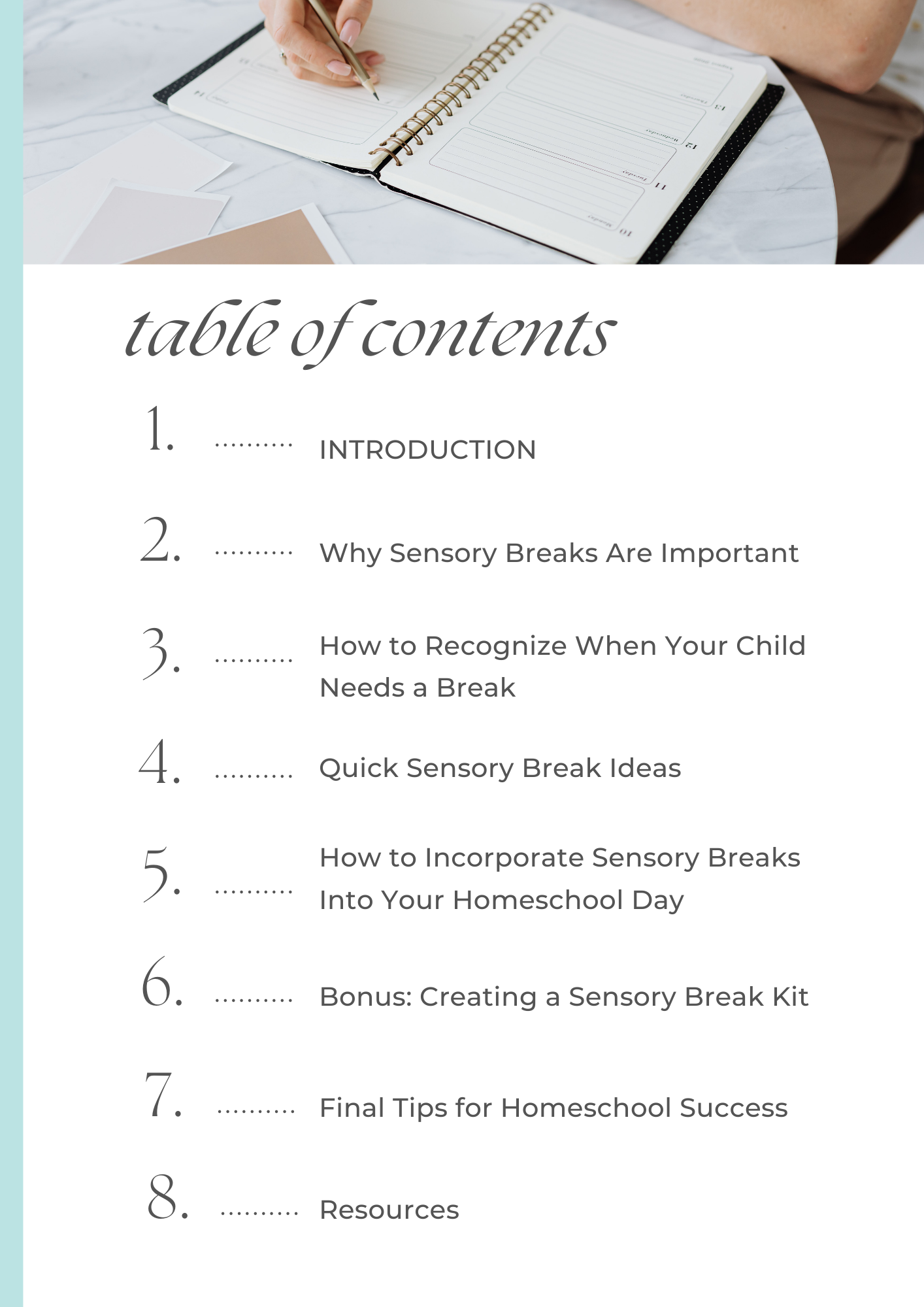 table of contents

1. .......... INTRODUCTION

2. .......... Why Sensory Breaks Are Important

3. .......... How to Recognize When Your Child Needs a Break

4. .......... Quick Sensory Break Ideas

5. .......... How to Incorporate Sensory Breaks Into Your Homeschool Day

6. .......... Bonus: Creating a Sensory Break Kit

7. .......... Final Tips for Homeschool Success

8. .......... Resources